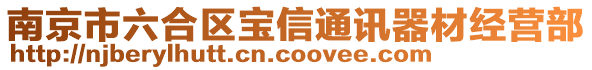 南京市六合区宝信通讯器材经营部
http://njberylhutt.cn.coovee.com